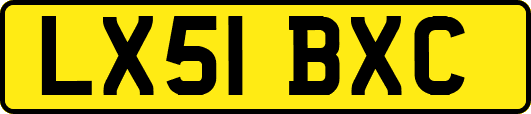 LX51 BXC